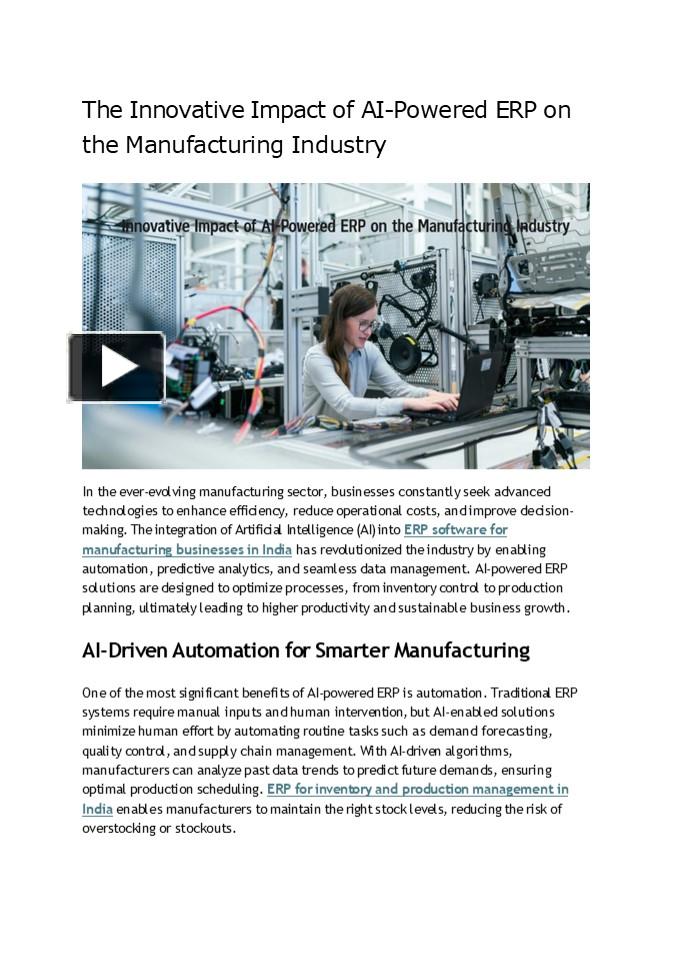 The Innovative Impact of AI-Powered ERP on the Manufacturing Industry

Innovative Impact of AI-Powered ERP on the Manufacturing Industry

In the ever-evolving manufacturing sector, businesses constantly seek advanced technologies to enhance efficiency, reduce operational costs, and improve decision-making. The integration of Artificial Intelligence (AI) into ERP software for manufacturing businesses in India has revolutionized the industry by enabling automation, predictive analytics, and seamless data management. AI-powered ERP solutions are designed to optimize processes, from inventory control to production planning, ultimately leading to higher productivity and sustainable business growth.

AI-Driven Automation for Smarter Manufacturing

One of the most significant benefits of AI-powered ERP is automation. Traditional ERP systems require manual inputs and human intervention, but AI-enabled solutions minimize human effort by automating routine tasks such as demand forecasting, quality control, and supply chain management. With AI-driven algorithms, manufacturers can analyze past data trends to predict future demands, ensuring optimal production scheduling. ERP for inventory and production management in India enables manufacturers to maintain the right stock levels, reducing the risk of overstocking or stockouts.